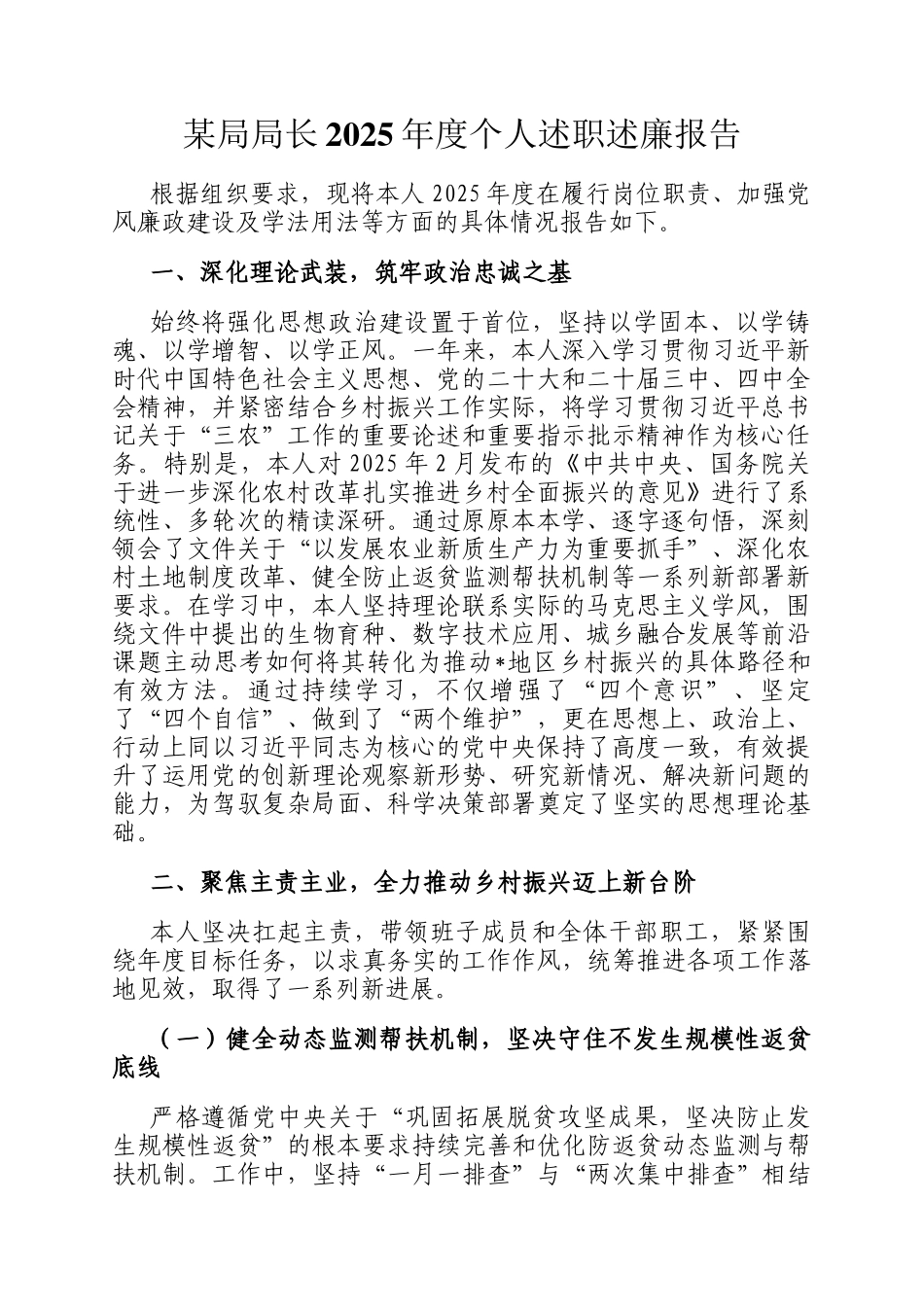 某局局长2025年度个人述职述廉报告

根据组织要求，现将本人2025年度在履行岗位职责、加强党风廉政建设及学法用法等方面的具体情况报告如下。

一、深化理论武装，筑牢政治忠诚之基

始终将强化思想政治建设置于首位，坚持以学固本、以学铸魂、以学增智、以学正风。一年来，本人深入学习贯彻习近平新时代中国特色社会主义思想、党的二十大和二十届三中、四中全会精神，并紧密结合乡村振兴工作实际，将学习贯彻习近平总书记关于“三农”工作的重要论述和重要指示批示精神作为核心任务。特别是，本人对2025年2月发布的《中共中央、国务院关于进一步深化农村改革扎实推进乡村全面振兴的意见》进行了系统性、多轮次的精读深研。通过原原本本学、逐字逐句悟，深刻领会了文件关于“以发展农业新质生产力为重要抓手”、深化农村土地制度改革、健全防止返贫监测帮扶机制等一系列新部署新要求。在学习中，本人坚持理论联系实际的马克思主义学风，围绕文件中提出的生物育种、数字技术应用、城乡融合发展等前沿课题主动思考如何将其转化为推动*地区乡村振兴的具体路径和有效方法。通过持续学习，不仅增强了“四个意识”、坚定了“四个自信”、做到了“两个维护”，更在思想上、政治上、行动上同以习近平同志为核心的党中央保持了高度一致，有效提升了运用党的创新理论观察新形势、研究新情况、解决新问题的能力，为驾驭复杂局面、科学决策部署奠定了坚实的思想理论基础。

二、聚焦主责主业，全力推动乡村振兴迈上新台阶

本人坚决扛起主责，带领班子成员和全体干部职工，紧紧围绕年度目标任务，以求真务实的工作作风，统筹推进各项工作落地见效，取得了一系列新进展。

（一）健全动态监测帮扶机制，坚决守住不发生规模性返贫底线

严格遵循党中央关于“巩固拓展脱贫攻坚成果，坚决防止发生规模性返贫”的根本要求持续完善和优化防返贫动态监测与帮扶机制。工作中，坚持“一月一排查”与“两次集中排查”相结